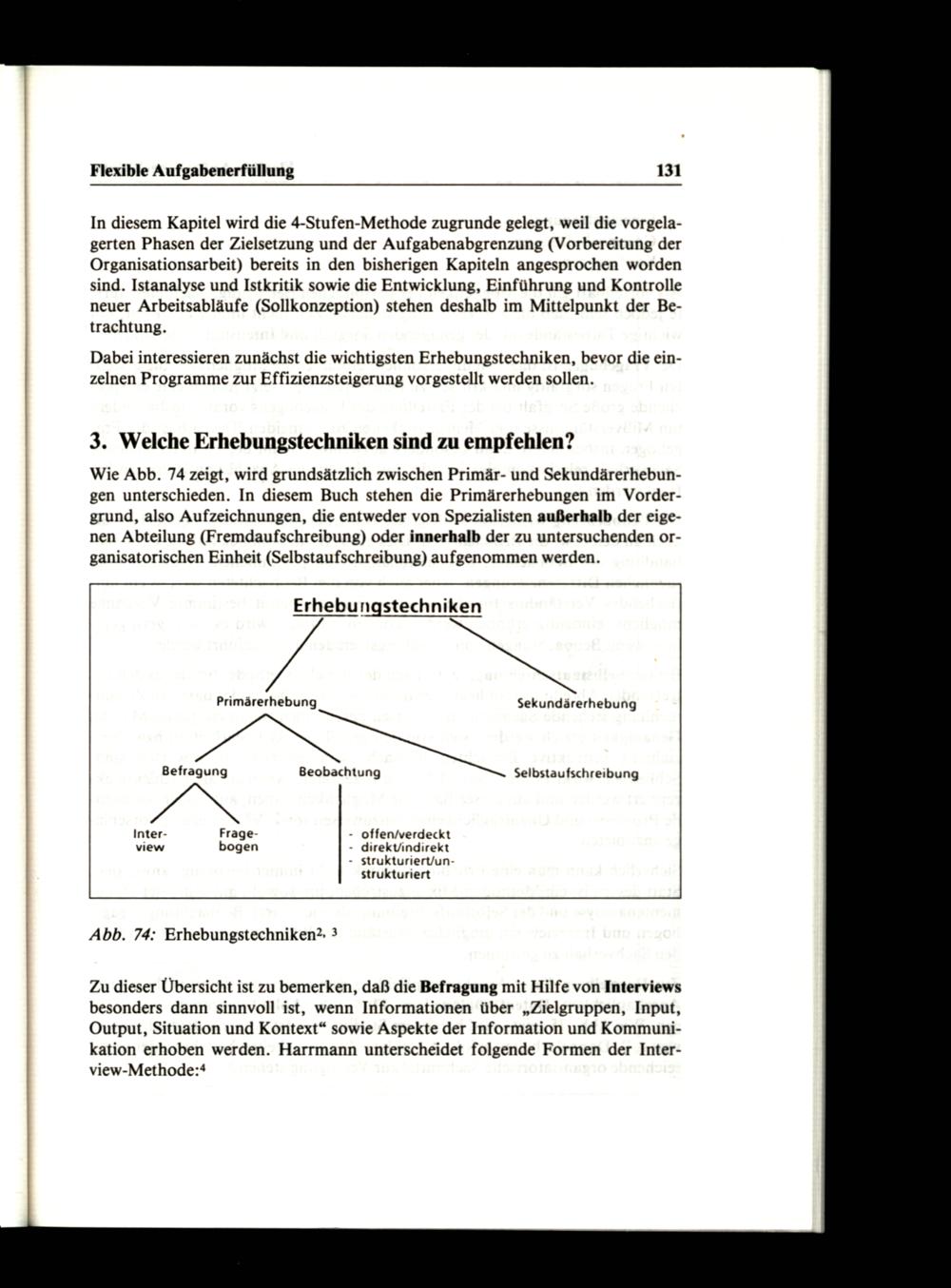 Flexible Aufgabenerfüllung 131

In diesem Kapitel wird die 4-Stufen-Methode zugrunde gelegt, weil die vorgelagerten Phasen der Zielsetzung und der Aufgabenabgrenzung (Vorbereitung der Organisationsarbeit) bereits in den bisherigen Kapiteln angesprochen worden sind. Istanalyse und Istkritik sowie die Entwicklung, Einführung und Kontrolle neuer Arbeitsabläufe (Sollkonzeption) stehen deshalb im Mittelpunkt der Betrachtung.

Dabei interessieren zunächst die wichtigsten Erhebungstechniken, bevor die einzelnen Programme zur Effizienzsteigerung vorgestellt werden sollen.

3. Welche Erhebungstechniken sind zu empfehlen?

Wie Abb. 74 zeigt, wird grundsätzlich zwischen Primär- und Sekundärerhebungen unterschieden. In diesem Buch stehen die Primärerhebungen im Vordergrund, also Aufzeichnungen, die entweder von Spezialisten außerhalb der eigenen Abteilung (Fremdaufschreibung) oder innerhalb der zu untersuchenden organisatorischen Einheit (Selbstaufschreibung) aufgenommen werden.

Erhebungstechniken

Primärerhebung

Sekundärerhebung

Befragung

Beobachtung

Selbstaufschreibung

Interview

Fragebogen

- offen/verdeckt
- direkt/indirekt
- strukturiert/unstrukturiert

Abb. 74: Erhebungstechniken$^{2, 3}$

Zu dieser Übersicht ist zu bemerken, daß die Befragung mit Hilfe von Interviews besonders dann sinnvoll ist, wenn Informationen über „Zielgruppen, Input, Output, Situation und Kontext“ sowie Aspekte der Information und Kommunikation erhoben werden. Harrmann unterscheidet folgende Formen der Interview-Methode:$^{4}$